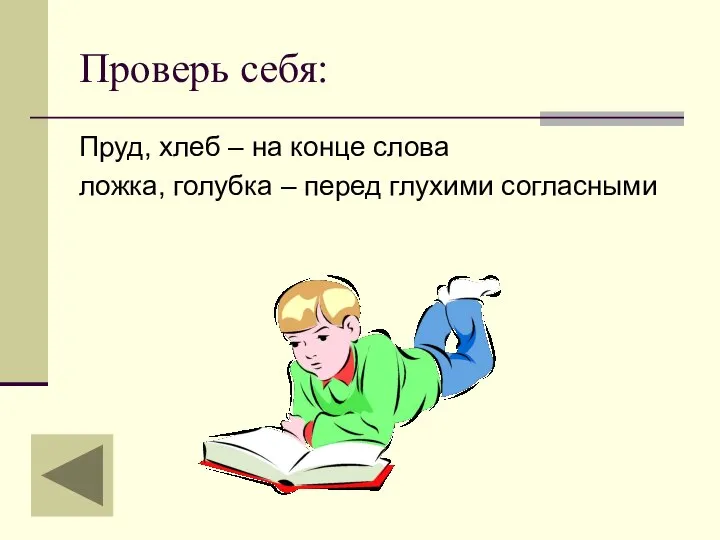 Проверь себя:

Пруд, хлеб – на конце слова
ложка, голубка – перед глухими согласными